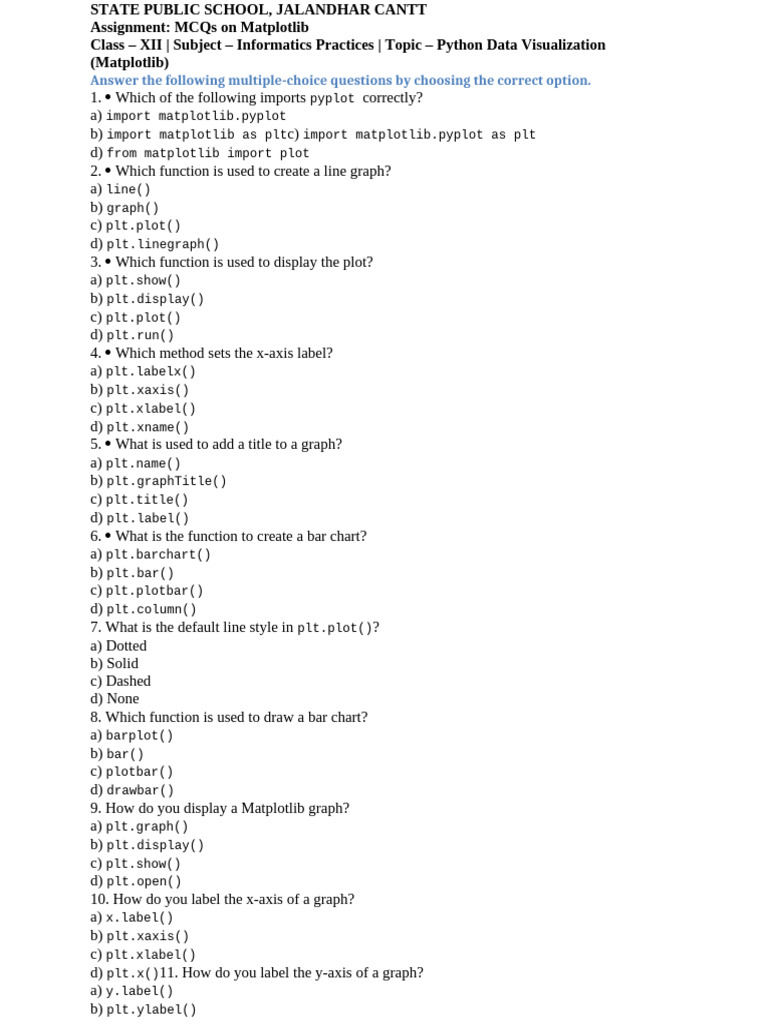 STATE PUBLIC SCHOOL, JALANDHAR CANTT
Assignment: MCQs on Matplotlib
Class – XII | Subject – Informatics Practices | Topic – Python Data Visualization (Matplotlib)
Answer the following multiple-choice questions by choosing the correct option.
1. • Which of the following imports pyplot correctly?
a) import matplotlib.pyplot
b) import matplotlib as pltc) import matplotlib.pyplot as plt
d) from matplotlib import plot
2. • Which function is used to create a line graph?
a) line()
b) graph()
c) plt.plot()
d) plt.linegraph()
3. • Which function is used to display the plot?
a) plt.show()
b) plt.display()
c) plt.plot()
d) plt.run()
4. • Which method sets the x-axis label?
a) plt.labelx()
b) plt.xaxis()
c) plt.xlabel()
d) plt.xname()
5. • What is used to add a title to a graph?
a) plt.name()
b) plt.graphTitle()
c) plt.title()
d) plt.label()
6. • What is the function to create a bar chart?
a) plt.barchart()
b) plt.bar()
c) plt.plotbar()
d) plt.column()
7. What is the default line style in plt.plot()?
a) Dotted
b) Solid
c) Dashed
d) None
8. Which function is used to draw a bar chart?
a) barplot()
b) bar()
c) plotbar()
d) drawbar()
9. How do you display a Matplotlib graph?
a) plt.graph()
b) plt.display()
c) plt.show()
d) plt.open()
10. How do you label the x-axis of a graph?
a) x.label()
b) plt.xaxis()
c) plt.xlabel()
d) plt.x()11. How do you label the y-axis of a graph?
a) y.label()
b) plt.ylabel()